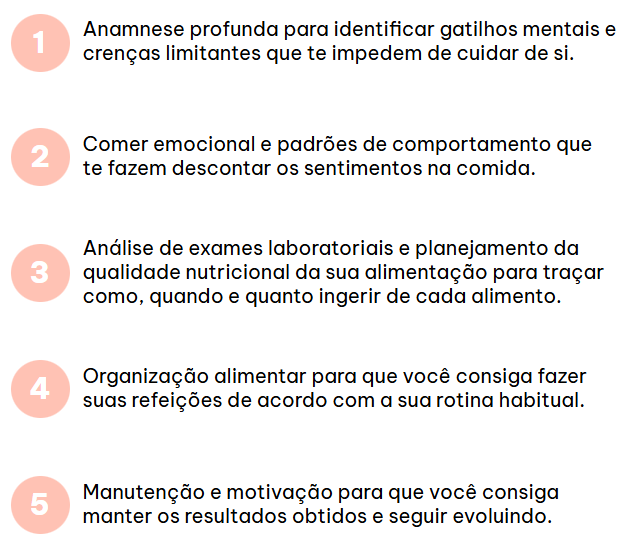 1

Anamnese profunda para identificar gatilhos mentais e crenças limitantes que te impedem de cuidar de si.

2

Comer emocional e padrões de comportamento que te fazem descontar os sentimentos na comida.

3

Análise de exames laboratoriais e planejamento da qualidade nutricional da sua alimentação para traçar como, quando e quanto ingerir de cada alimento.

4

Organização alimentar para que você consiga fazer suas refeições de acordo com a sua rotina habitual.

5

Manutenção e motivação para que você consiga manter os resultados obtidos e seguir evoluindo.